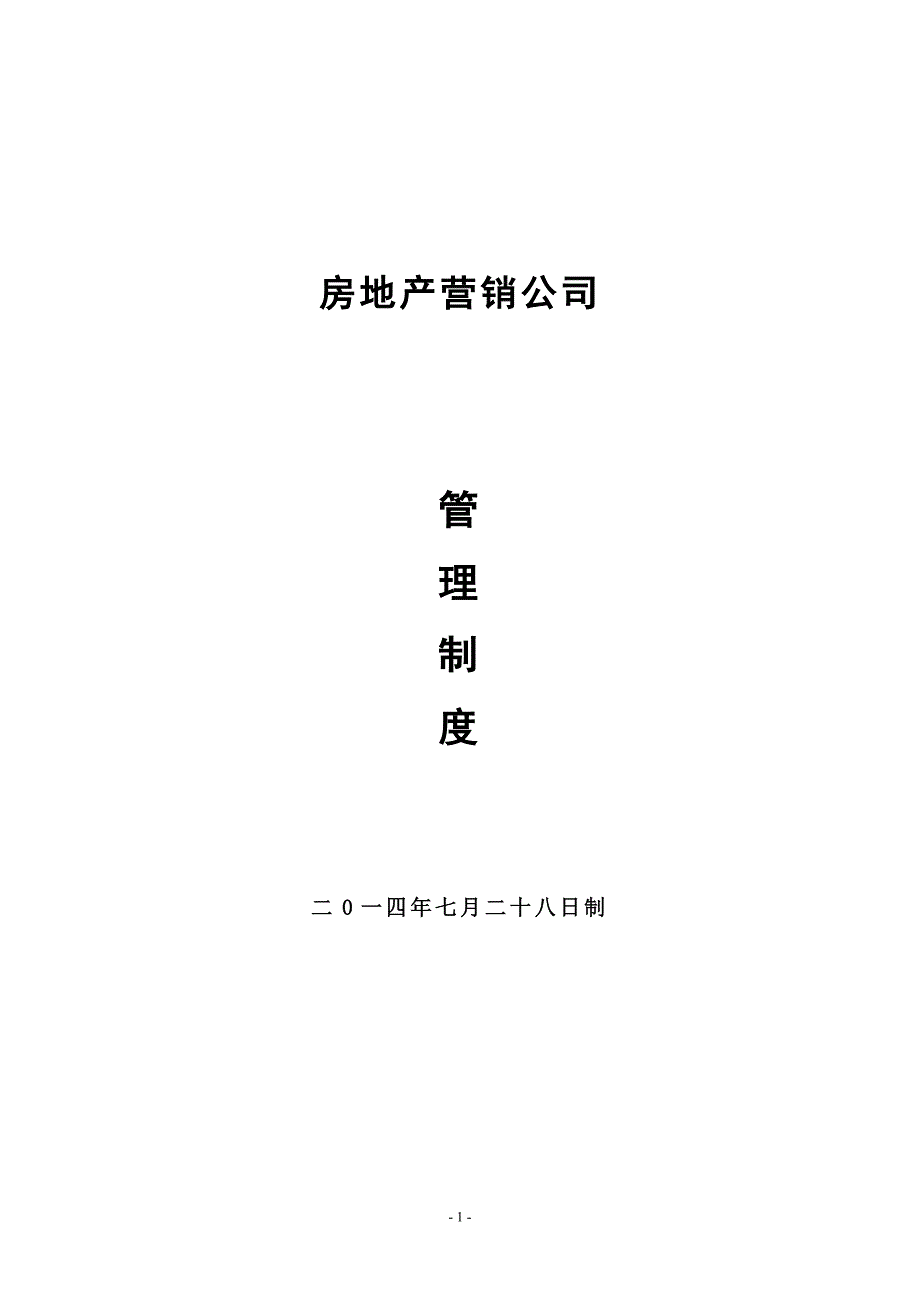 房地产营销公司

管

理

制

度

二 0 一四年七月二十八日制

- 1 -